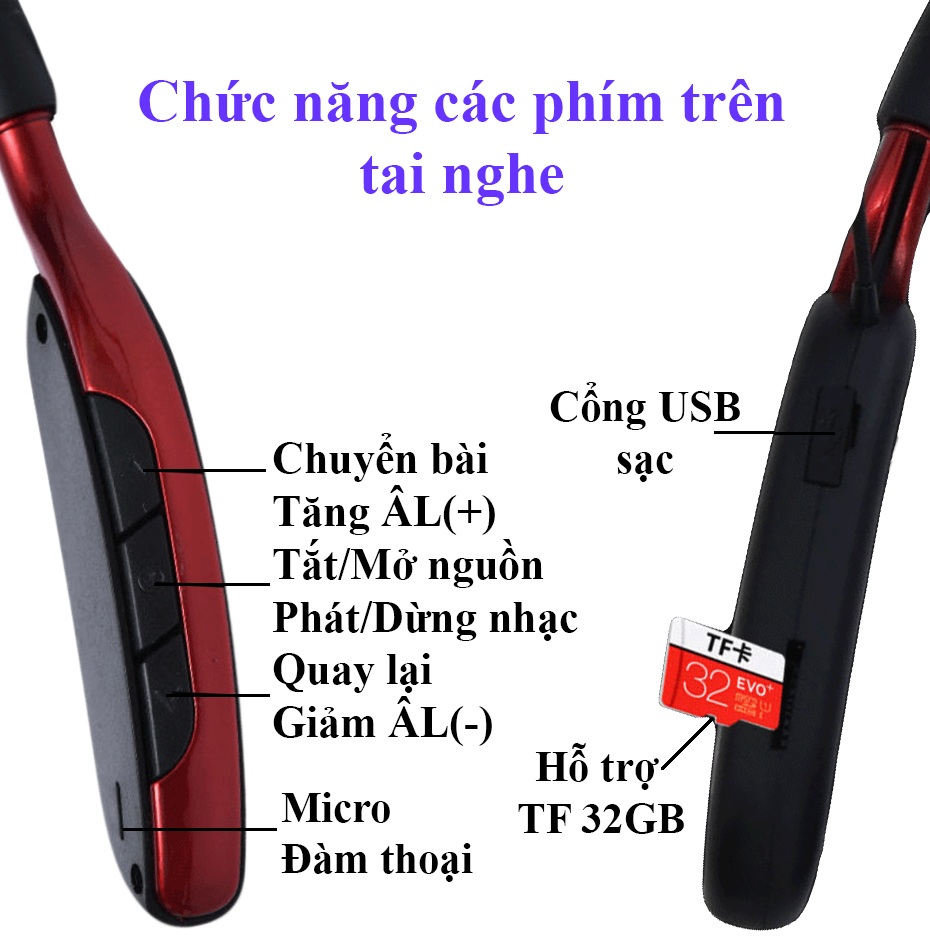 Chức năng các phím trên tai nghe

Chuyển bài
Tăng ÂL(+)

Tắt/Mở nguồn
Phát/Dừng nhạc

Quay lại
Giảm ÂL(-)

Micro
Đàm thoại

Cổng USB
sạc

TF卡
32 EVO+

Hỗ trợ
TF 32GB